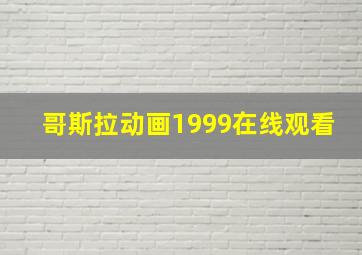 哥斯拉动画1999在线观看